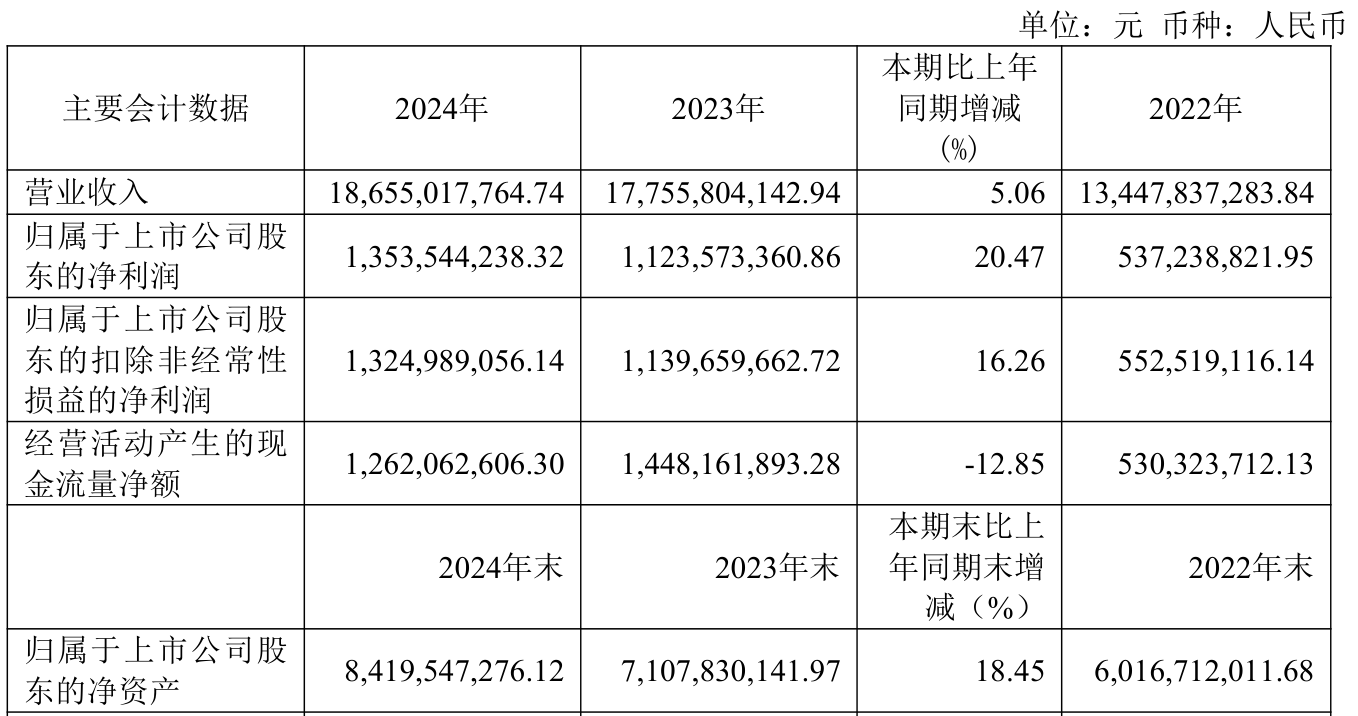 单位：元 币种：人民币

| 主要会计数据 | 2024年 | 2023年 | 本期比上年同期增减(%) | 2022年 |
|---|---|---|---|---|
| 营业收入 | 18,655,017,764.74 | 17,755,804,142.94 | 5.06 | 13,447,837,283.84 |
| 归属于上市公司股东的净利润 | 1,353,544,238.32 | 1,123,573,360.86 | 20.47 | 537,238,821.95 |
| 归属于上市公司股东的扣除非经常性损益的净利润 | 1,324,989,056.14 | 1,139,659,662.72 | 16.26 | 552,519,116.14 |
| 经营活动产生的现金流量净额 | 1,262,062,606.30 | 1,448,161,893.28 | -12.85 | 530,323,712.13 |
|  | 2024年末 | 2023年末 | 本期末比上年同期末增减（%） | 2022年末 |
| 归属于上市公司股东的净资产 | 8,419,547,276.12 | 7,107,830,141.97 | 18.45 | 6,016,712,011.68 |